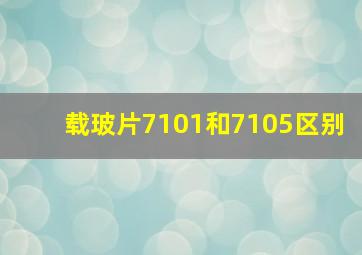 载玻片7101和7105区别